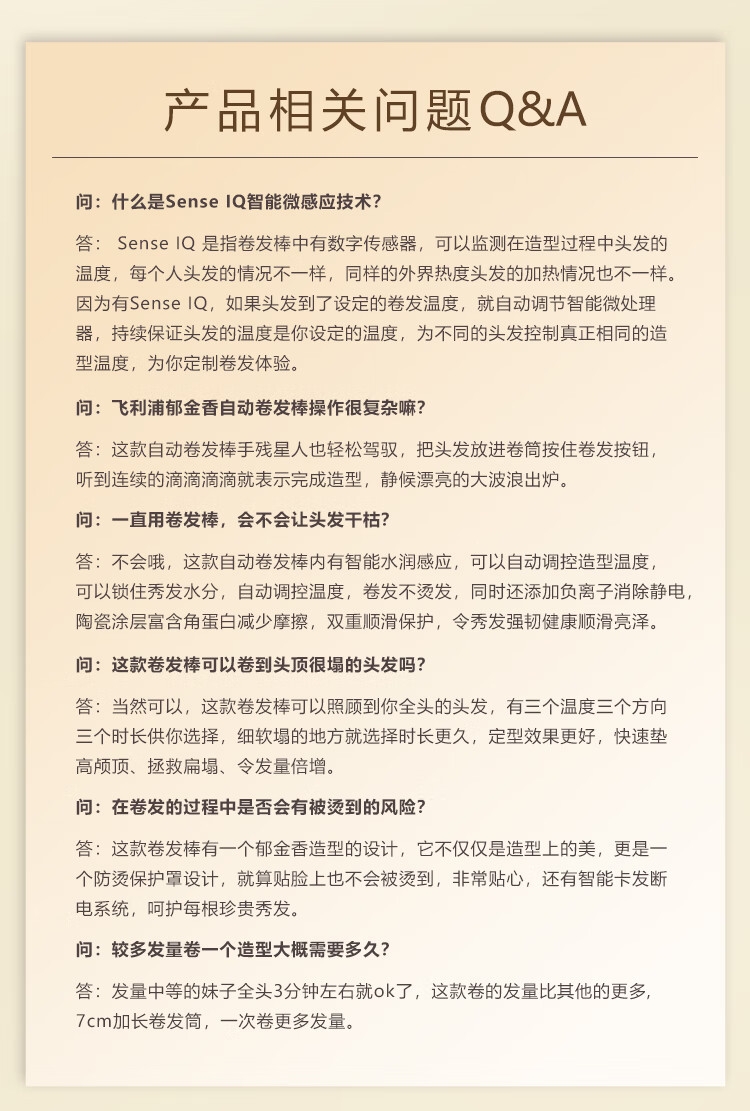 产品相关问题Q&A

问：什么是Sense IQ智能微感应技术？

答： Sense IQ 是指卷发棒中有数字传感器，可以监测在造型过程中头发的温度，每个人头发的情况不一样，同样的外界热度头发的加热情况也不一样。因为有Sense IQ，如果头发到了设定的卷发温度，就自动调节智能微处理器，持续保证头发的温度是你设定的温度，为不同的头发控制真正相同的造型温度，为你定制卷发体验。

问：飞利浦郁金香自动卷发棒操作很复杂嘛？

答：这款自动卷发棒手残星人也轻松驾驭，把头发放进卷筒按住卷发按钮，听到连续的滴滴滴滴就表示完成造型，静候漂亮的大波浪出炉。

问：一直用卷发棒，会不会让头发干枯？

答：不会哦，这款自动卷发棒内有智能水润感应，可以自动调控造型温度，可以锁住秀发水分，自动调控温度，卷发不烫发，同时还添加负离子消除静电，陶瓷涂层富含角蛋白减少摩擦，双重顺滑保护，令秀发强韧健康顺滑亮泽。

问：这款卷发棒可以卷到头顶很塌的头发吗？

答：当然可以，这款卷发棒可以照顾到你全头的头发，有三个温度三个方向三个时长供你选择，细软塌的地方就选择时长更久，定型效果更好，快速垫高颅顶、拯救扁塌、令发量倍增。

问：在卷发的过程中是否会有被烫到的风险？

答：这款卷发棒有一个郁金香造型的设计，它不仅仅是造型上的美，更是一个防烫保护罩设计，就算贴脸上也不会被烫到，非常贴心，还有智能卡发断电系统，呵护每根珍贵秀发。

问：较多发量卷一个造型大概需要多久？

答：发量中等的妹子全头3分钟左右就ok了，这款卷的发量比其他的更多，7cm加长卷发筒，一次卷更多发量。